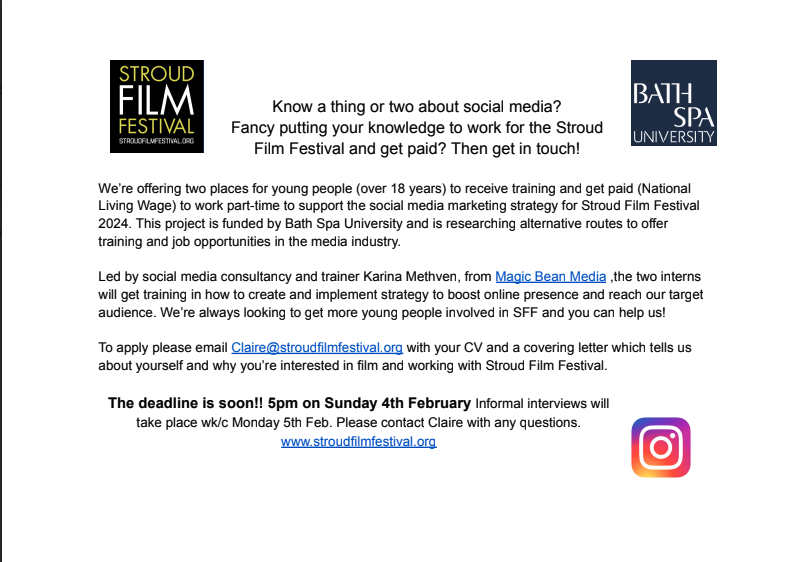 STROUD
FILM
FESTIVAL
STROUDFILMFESTIVAL.ORG

Know a thing or two about social media? Fancy putting your knowledge to work for the Stroud Film Festival and get paid? Then get in touch!

BATH
SPA
UNIVERSITY

We're offering two places for young people (over 18 years) to receive training and get paid (National Living Wage) to work part-time to support the social media marketing strategy for Stroud Film Festival 2024. This project is funded by Bath Spa University and is researching alternative routes to offer training and job opportunities in the media industry.

Led by social media consultancy and trainer Karina Methven, from Magic Bean Media ,the two interns will get training in how to create and implement strategy to boost online presence and reach our target audience. We're always looking to get more young people involved in SFF and you can help us!

To apply please email Claire@stroudfilmfestival.org with your CV and a covering letter which tells us about yourself and why you're interested in film and working with Stroud Film Festival.

The deadline is soon!! 5pm on Sunday 4th February Informal interviews will take place wk/c Monday 5th Feb. Please contact Claire with any questions.
www.stroudfilmfestival.org